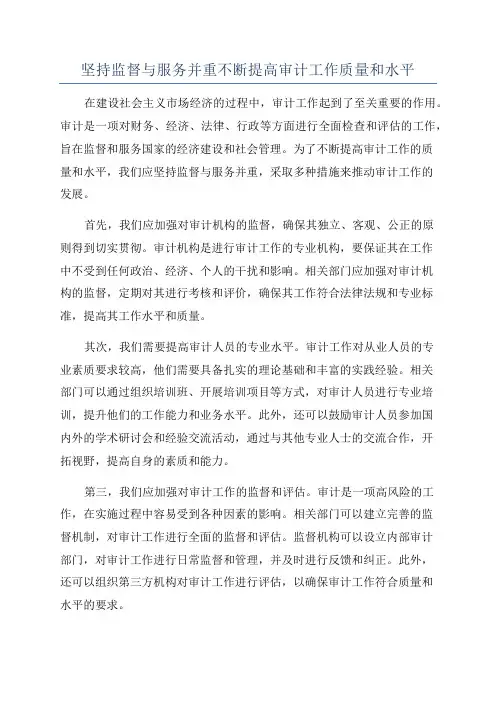 坚持监督与服务并重不断提高审计工作质量和水平

在建设社会主义市场经济的过程中，审计工作起到了至关重要的作用。审计是一项对财务、经济、法律、行政等方面进行全面检查和评估的工作，旨在监督和服务国家的经济建设和社会管理。为了不断提高审计工作的质量和水平，我们应坚持监督与服务并重，采取多种措施来推动审计工作的发展。

首先，我们应加强对审计机构的监督，确保其独立、客观、公正的原则得到切实贯彻。审计机构是进行审计工作的专业机构，要保证其在工作中不受到任何政治、经济、个人的干扰和影响。相关部门应加强对审计机构的监督，定期对其进行考核和评价，确保其工作符合法律法规和专业标准，提高其工作水平和质量。

其次，我们需要提高审计人员的专业水平。审计工作对从业人员的专业素质要求较高，他们需要具备扎实的理论基础和丰富的实践经验。相关部门可以通过组织培训班、开展培训项目等方式，对审计人员进行专业培训，提升他们的工作能力和业务水平。此外，还可以鼓励审计人员参加国内外的学术研讨会和经验交流活动，通过与其他专业人士的交流合作，开拓视野，提高自身的素质和能力。

第三，我们应加强对审计工作的监督和评估。审计是一项高风险的工作，在实施过程中容易受到各种因素的影响。相关部门可以建立完善的监督机制，对审计工作进行全面的监督和评估。监督机构可以设立内部审计部门，对审计工作进行日常监督和管理，并及时进行反馈和纠正。此外，还可以组织第三方机构对审计工作进行评估，以确保审计工作符合质量和水平的要求。